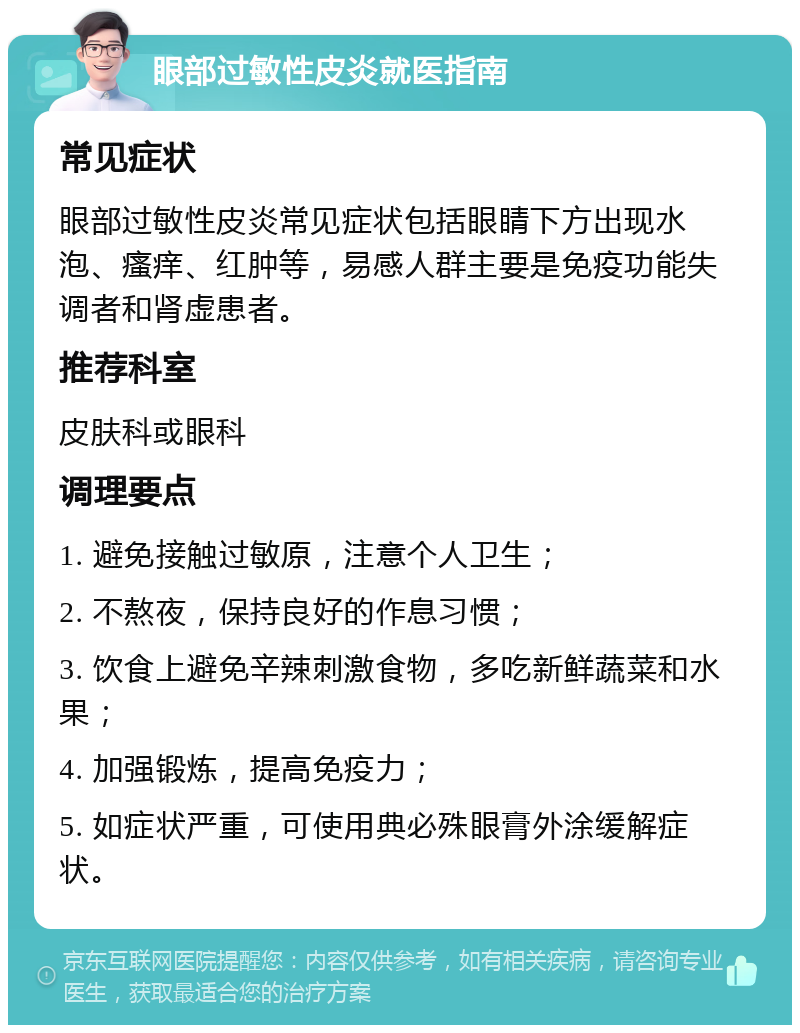 眼部过敏性皮炎就医指南

常见症状

眼部过敏性皮炎常见症状包括眼睛下方出现水泡、瘙痒、红肿等，易感人群主要是免疫功能失调者和肾虚患者。

推荐科室

皮肤科或眼科

调理要点

1. 避免接触过敏原，注意个人卫生；

2. 不熬夜，保持良好的作息习惯；

3. 饮食上避免辛辣刺激食物，多吃新鲜蔬菜和水果；

4. 加强锻炼，提高免疫力；

5. 如症状严重，可使用典必殊眼膏外涂缓解症状。

京东互联网医院提醒您：内容仅供参考，如有相关疾病，请咨询专业医生，获取最适合您的治疗方案